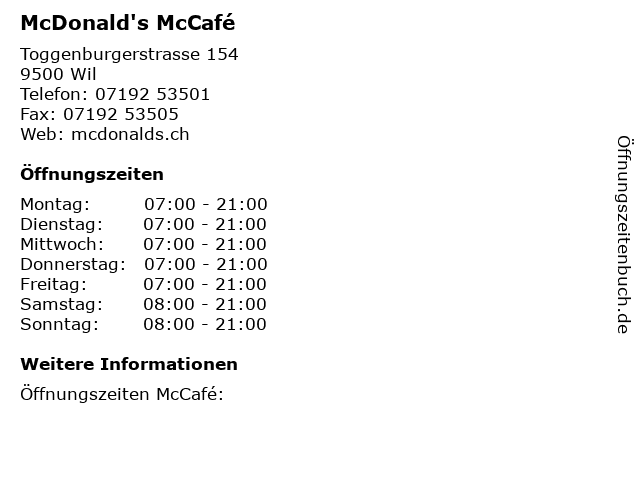 McDonald's McCafé

Toggenburgerstrasse 154
9500 Wil
Telefon: 07192 53501
Fax: 07192 53505
Web: mcdonalds.ch

Öffnungszeiten

Montag: 07:00 - 21:00
Dienstag: 07:00 - 21:00
Mittwoch: 07:00 - 21:00
Donnerstag: 07:00 - 21:00
Freitag: 07:00 - 21:00
Samstag: 08:00 - 21:00
Sonntag: 08:00 - 21:00

Weitere Informationen

Öffnungszeiten McCafé:

Öffnungszeitenbuch.de